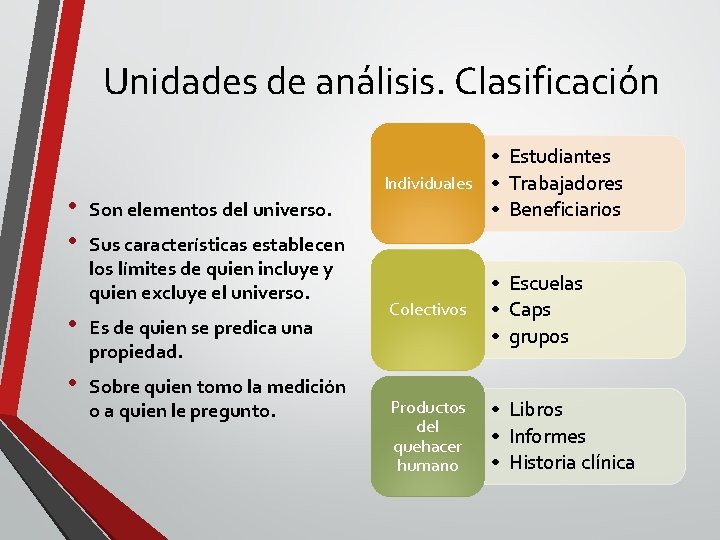 Unidades de análisis. Clasificación

• Son elementos del universo.
• Sus características establecen los límites de quien incluye y quien excluye el universo.
• Es de quien se predica una propiedad.
• Sobre quien tomo la medición o a quien le pregunto.

Individuales
• Estudiantes
• Trabajadores
• Beneficiarios

Colectivos
• Escuelas
• Caps
• grupos

Productos del quehacer humano
• Libros
• Informes
• Historia clínica